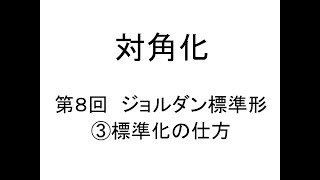 対角化

第８回　ジョルダン標準形
③標準化の仕方